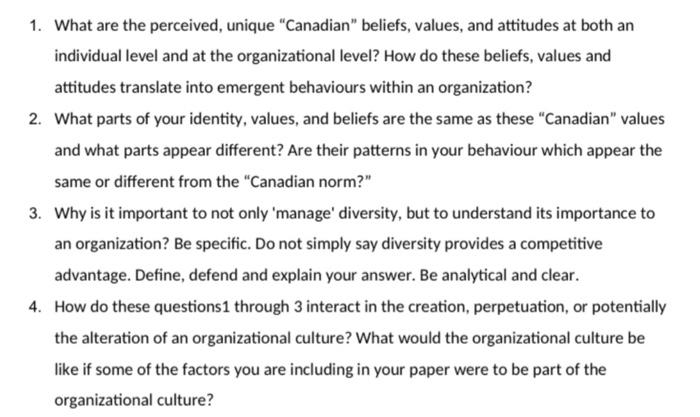 1. What are the perceived, unique "Canadian" beliefs, values, and attitudes at both an individual level and at the organizational level? How do these beliefs, values and attitudes translate into emergent behaviours within an organization?

2. What parts of your identity, values, and beliefs are the same as these "Canadian" values and what parts appear different? Are their patterns in your behaviour which appear the same or different from the "Canadian norm?"

3. Why is it important to not only 'manage' diversity, but to understand its importance to an organization? Be specific. Do not simply say diversity provides a competitive advantage. Define, defend and explain your answer. Be analytical and clear.

4. How do these questions1 through 3 interact in the creation, perpetuation, or potentially the alteration of an organizational culture? What would the organizational culture be like if some of the factors you are including in your paper were to be part of the organizational culture?